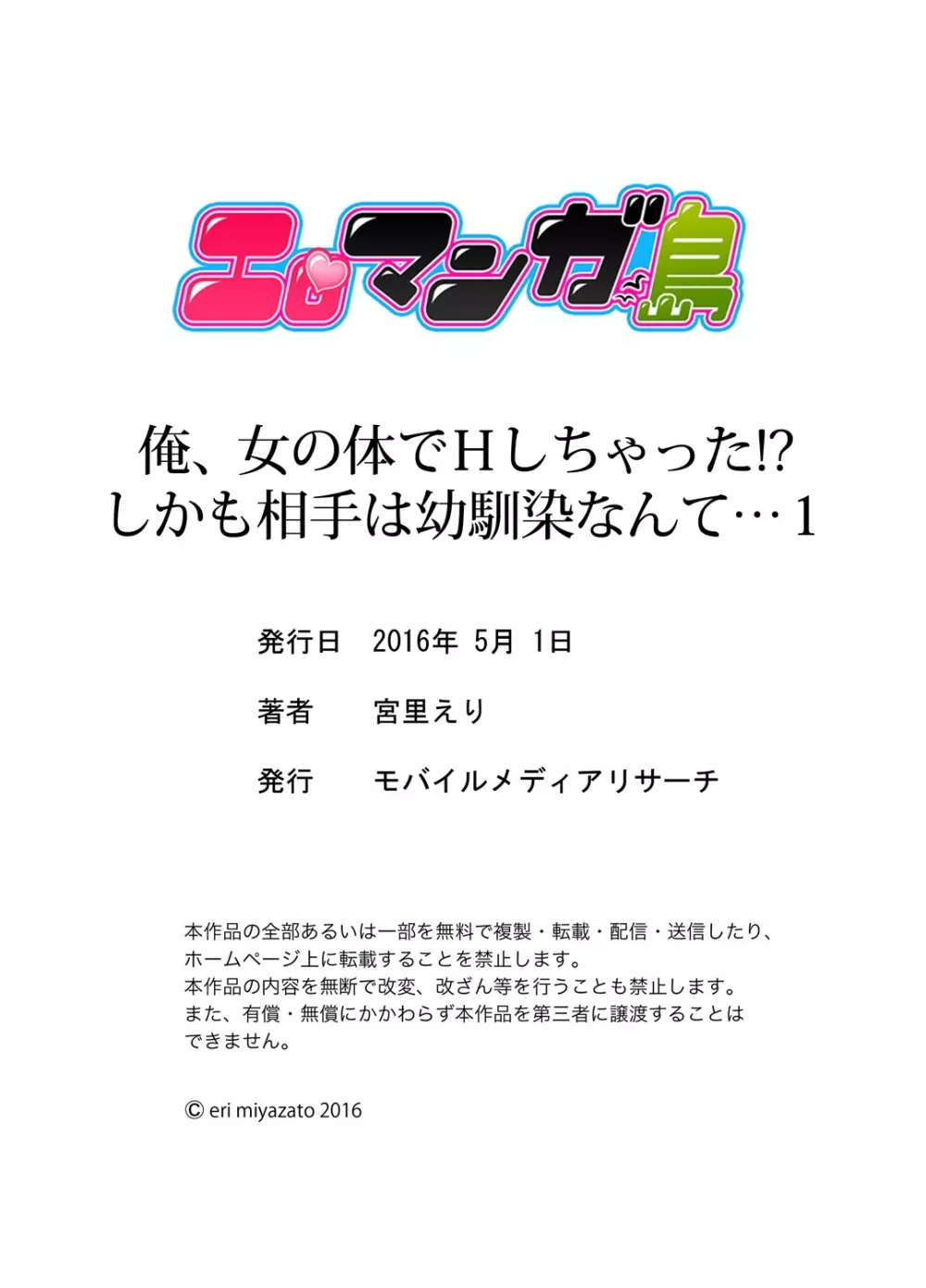 エロマンガ島

俺、女の体でHしちゃった!?
しかも相手は幼馴染なんて…1

発行日　2016年 5月 1日

著者　宮里えり

発行　モバイルメディアリサーチ

本作品の全部あるいは一部を無料で複製・転載・配信・送信したり、ホームページ上に転載することを禁止します。
本作品の内容を無断で改変、改ざん等を行うことも禁止します。
また、有償・無償にかかわらず本作品を第三者に譲渡することはできません。

© eri miyazato 2016